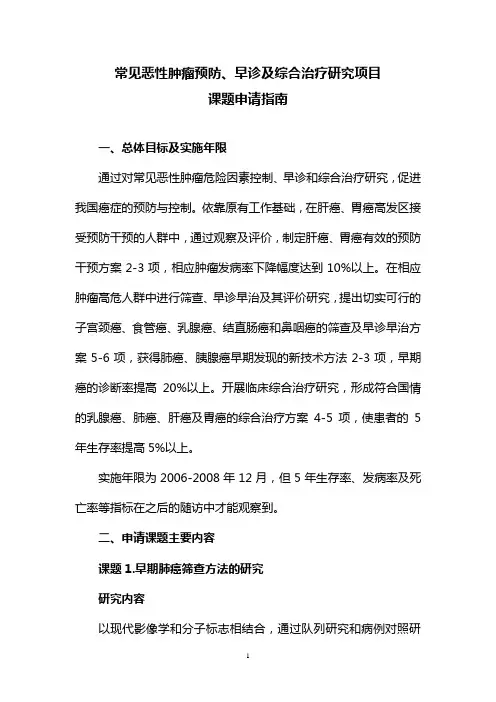 常见恶性肿瘤预防、早诊及综合治疗研究项目
课题申请指南

一、总体目标及实施年限

通过对常见恶性肿瘤危险因素控制、早诊和综合治疗研究，促进我国癌症的预防与控制。依靠原有工作基础，在肝癌、胃癌高发区接受预防干预的人群中，通过观察及评价，制定肝癌、胃癌有效的预防干预方案 2-3 项，相应肿瘤发病率下降幅度达到 10%以上。在相应肿瘤高危人群中进行筛查、早诊早治及其评价研究，提出切实可行的子宫颈癌、食管癌、乳腺癌、结直肠癌和鼻咽癌的筛查及早诊早治方案 5-6 项，获得肺癌、胰腺癌早期发现的新技术方法 2-3 项，早期癌的诊断率提高 20%以上。开展临床综合治疗研究，形成符合国情的乳腺癌、肺癌、肝癌及胃癌的综合治疗方案 4-5 项，使患者的 5 年生存率提高 5%以上。

实施年限为 2006-2008 年 12 月，但 5 年生存率、发病率及死亡率等指标在之后的随访中才能观察到。

二、申请课题主要内容

课题 1.早期肺癌筛查方法的研究

研究内容

以现代影像学和分子标志相结合，通过队列研究和病例对照研

1